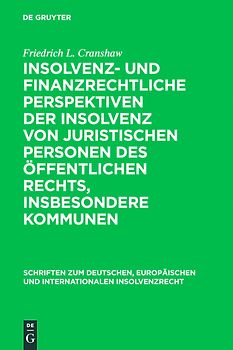 DE GRUYTER

Friedrich L. Cranshaw

INSOLVENZ- UND FINANZRECHTLICHE PERSPEKTIVEN DER INSOLVENZ VON JURISTISCHEN PERSONEN DES ÖFFENTLICHEN RECHTS, INSBESONDERE KOMMUNEN

SCHRIFTEN ZUM DEUTSCHEN, EUROPÄISCHEN UND INTERNATIONALEN INSOLVENZRECHT

DE G